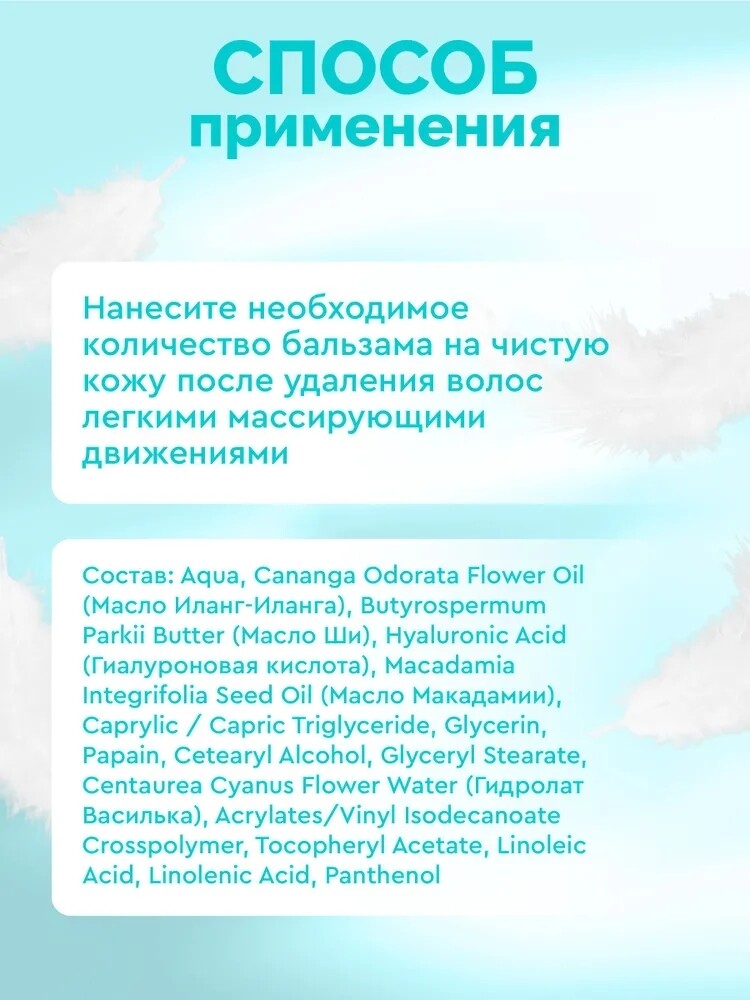 СПОСОБ
применения

Нанесите необходимое количество бальзама на чистую кожу после удаления волос легкими массирующими движениями

Состав: Aqua, Cananga Odorata Flower Oil (Масло Иланг-Иланга), Butyrospermum Parkii Butter (Масло Ши), Hyaluronic Acid (Гиалуроновая кислота), Macadamia Integrifolia Seed Oil (Масло Макадамии), Caprylic / Capric Triglyceride, Glycerin, Papain, Cetearyl Alcohol, Glyceryl Stearate, Centaurea Cyanus Flower Water (Гидролат Василька), Acrylates/Vinyl Isodecanoate Crosspolymer, Tocopheryl Acetate, Linoleic Acid, Linolenic Acid, Panthenol